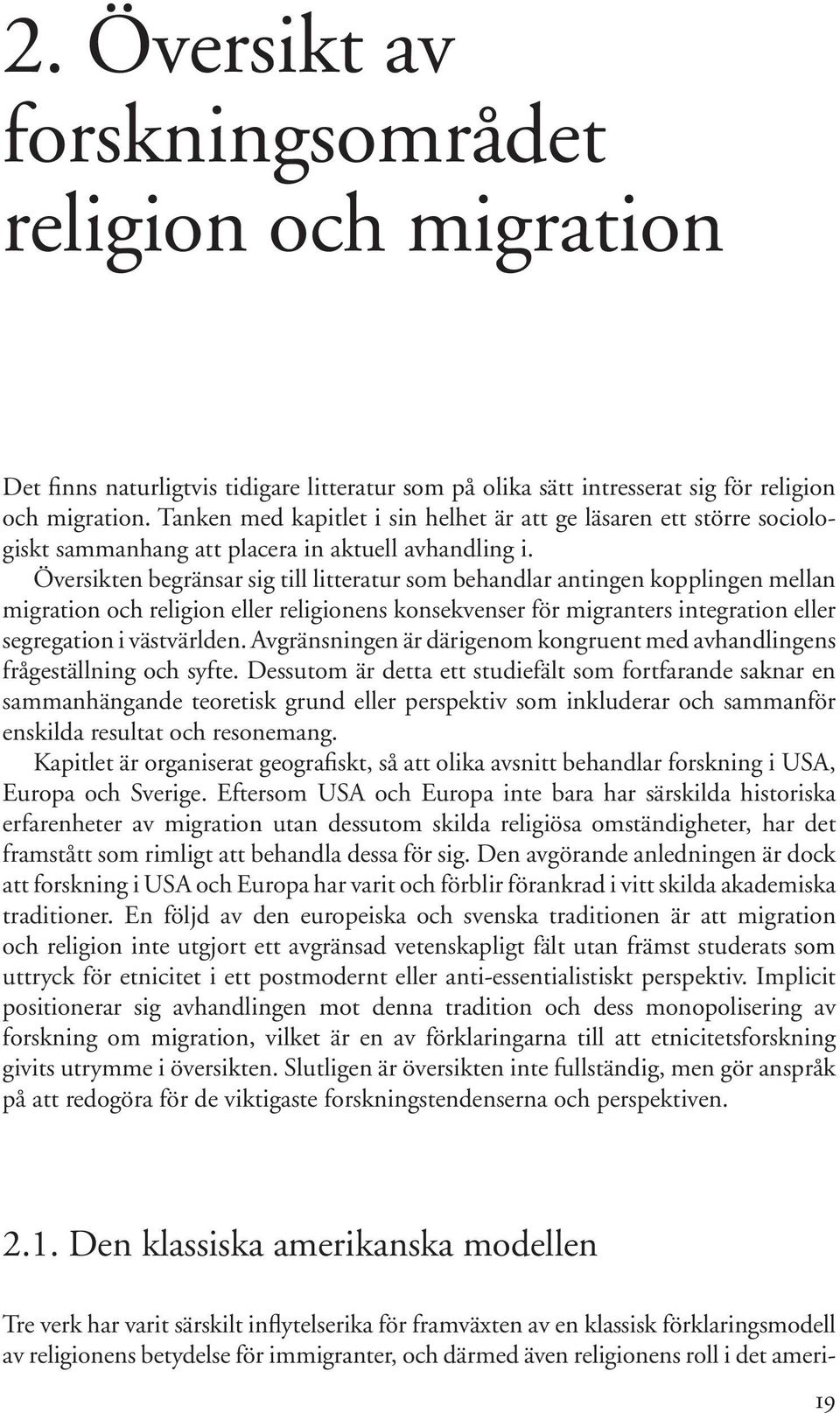 2. Översikt av forskningsområdet religion och migration

Det finns naturligtvis tidigare litteratur som på olika sätt intresserat sig för religion och migration. Tanken med kapitlet i sin helhet är att ge läsaren ett större sociologiskt sammanhang att placera in aktuell avhandling i.

Översikten begränsar sig till litteratur som behandlar antingen kopplingen mellan migration och religion eller religionens konsekvenser för migranters integration eller segregation i västvärlden. Avgränsningen är därigenom kongruent med avhandlingens frågeställning och syfte. Dessutom är detta ett studiefält som fortfarande saknar en sammanhängande teoretisk grund eller perspektiv som inkluderar och sammanför enskilda resultat och resonemang.

Kapitlet är organiserat geografiskt, så att olika avsnitt behandlar forskning i USA, Europa och Sverige. Eftersom USA och Europa inte bara har särskilda historiska erfarenheter av migration utan dessutom skilda religiösa omständigheter, har det framstått som rimligt att behandla dessa för sig. Den avgörande anledningen är dock att forskning i USA och Europa har varit och förblir förankrad i vitt skilda akademiska traditioner. En följd av den europeiska och svenska traditionen är att migration och religion inte utgjort ett avgränsad vetenskapligt fält utan främst studerats som uttryck för etnicitet i ett postmodernt eller anti-essentialistiskt perspektiv. Implicit positionerar sig avhandlingen mot denna tradition och dess monopolisering av forskning om migration, vilket är en av förklaringarna till att etnicitetsforskning givits utrymme i översikten. Slutligen är översikten inte fullständig, men gör anspråk på att redogöra för de viktigaste forskningstendenserna och perspektiven.

2.1. Den klassiska amerikanska modellen

Tre verk har varit särskilt inflytelserika för framväxten av en klassisk förklaringsmodell av religionens betydelse för immigranter, och därmed även religionens roll i det ameri-

19